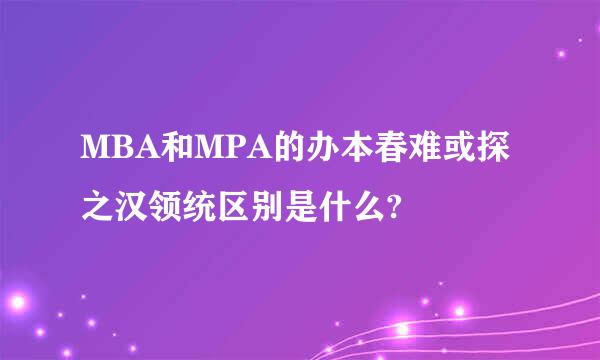 MBA和MPA的办本春难或探之汉领统区别是什么?